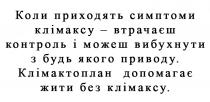 Коли приходять симптоми клімаксу – втрачаєш контроль і можеш вибухнути з будь якого приводу. Клімактоплан допомагає жити без клімаксу.